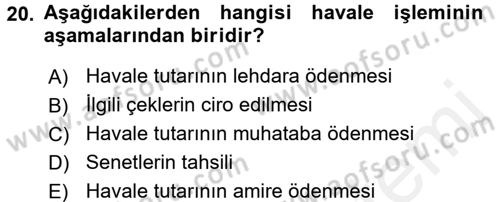 20. Aşağıdakilerden hangisi havale işleminin aşamalarından biridir?

A) Havale tutarının lehdara ödenmesi
B) İlgili çeklerin ciro edilmesi
C) Havale tutarının muhataba ödenmesi
D) Senetlerin tahsili
E) Havale tutarının amire ödenmesi

www.aofsoru.com